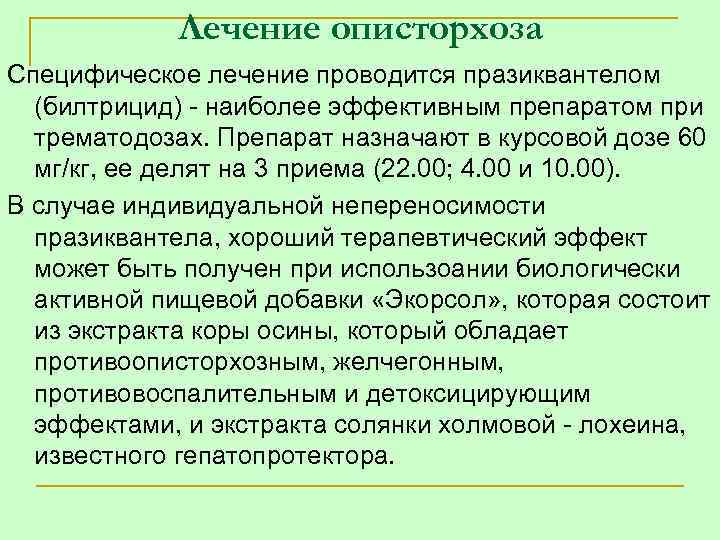 Лечение описторхоза

Специфическое лечение проводится празиквантелом (билтрицид) - наиболее эффективным препаратом при трематодозах. Препарат назначают в курсовой дозе 60 мг/кг, ее делят на 3 приема (22.00; 4.00 и 10.00).

В случае индивидуальной непереносимости празиквантела, хороший терапевтический эффект может быть получен при использоании биологически активной пищевой добавки «Экорсол», которая состоит из экстракта коры осины, который обладает противоописторхозным, желчегонным, противовоспалительным и детоксицирующим эффектами, и экстракта солянки холмовой - лохеина, известного гепатопротектора.